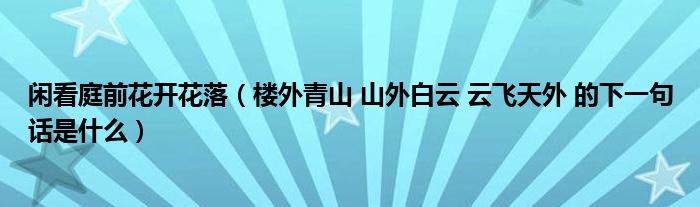 闲看庭前花开花落（楼外青山 山外白云 云飞天外 的下一句话是什么）